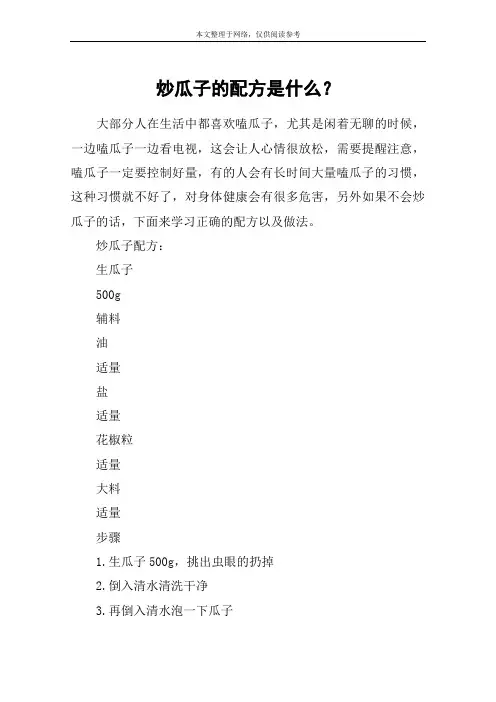 本文整理于网络，仅供阅读参考

炒瓜子的配方是什么？

大部分人在生活中都喜欢嗑瓜子，尤其是闲着无聊的时候，一边嗑瓜子一边看电视，这会让人心情很放松，需要提醒注意，嗑瓜子一定要控制好量，有的人会有长时间大量嗑瓜子的习惯，这种习惯就不好了，对身体健康会有很多危害，另外如果不会炒瓜子的话，下面来学习正确的配方以及做法。

炒瓜子配方：

生瓜子

500g

辅料

油

适量

盐

适量

花椒粒

适量

大料

适量

步骤

1.生瓜子 500g，挑出虫眼的扔掉

2.倒入清水清洗干净

3.再倒入清水泡一下瓜子